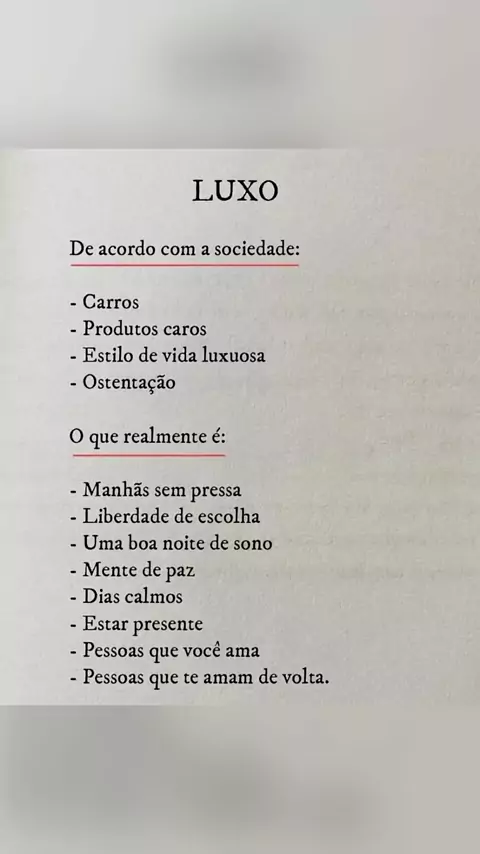 LUXO

De acordo com a sociedade:

- Carros
- Produtos caros
- Estilo de vida luxuosa
- Ostentação

O que realmente é:

- Manhãs sem pressa
- Liberdade de escolha
- Uma boa noite de sono
- Mente de paz
- Dias calmos
- Estar presente
- Pessoas que você ama
- Pessoas que te amam de volta.